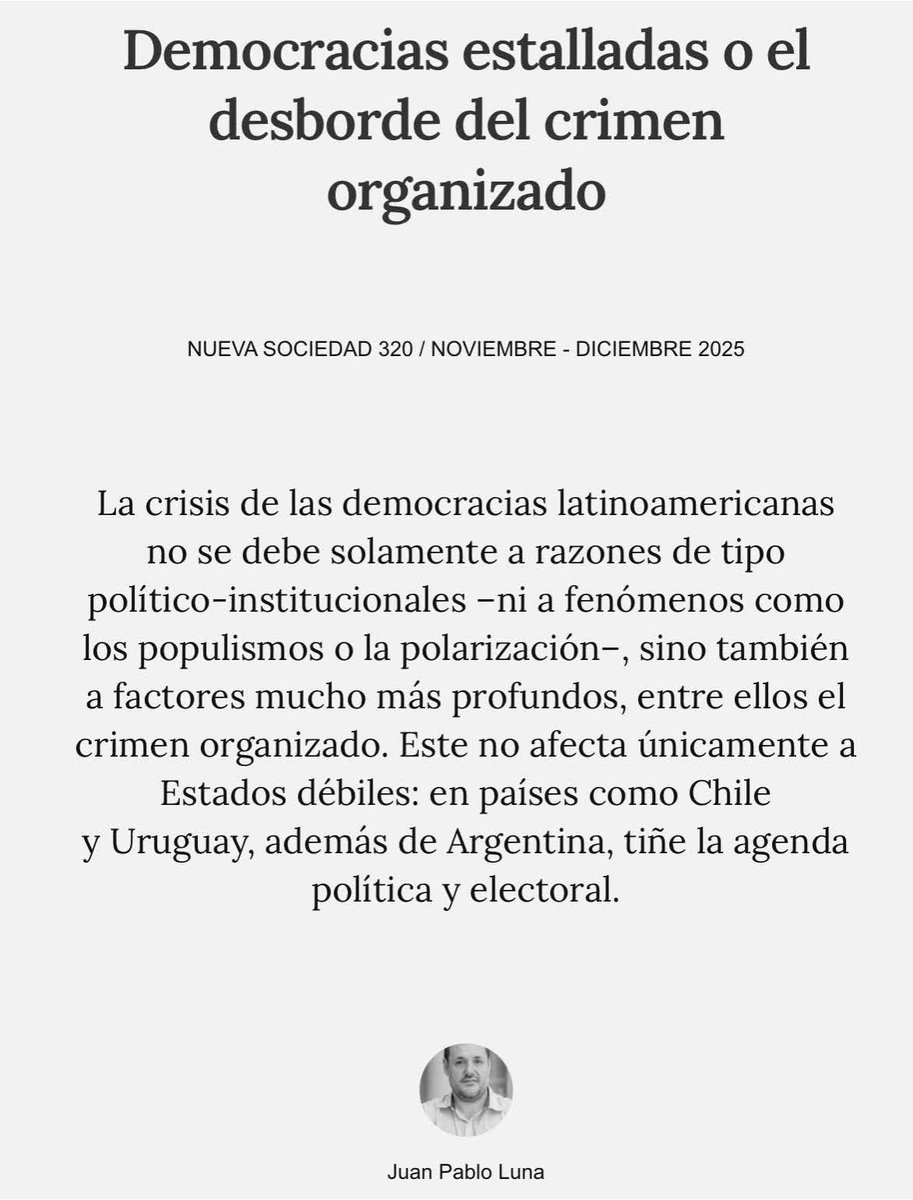 Democracias estalladas o el desborde del crimen organizado

NUEVA SOCIEDAD 320 / NOVIEMBRE - DICIEMBRE 2025

La crisis de las democracias latinoamericanas no se debe solamente a razones de tipo político-institucionales –ni a fenómenos como los populismos o la polarización–, sino también a factores mucho más profundos, entre ellos el crimen organizado. Este no afecta únicamente a Estados débiles: en países como Chile y Uruguay, además de Argentina, tiñe la agenda política y electoral.

Juan Pablo Luna